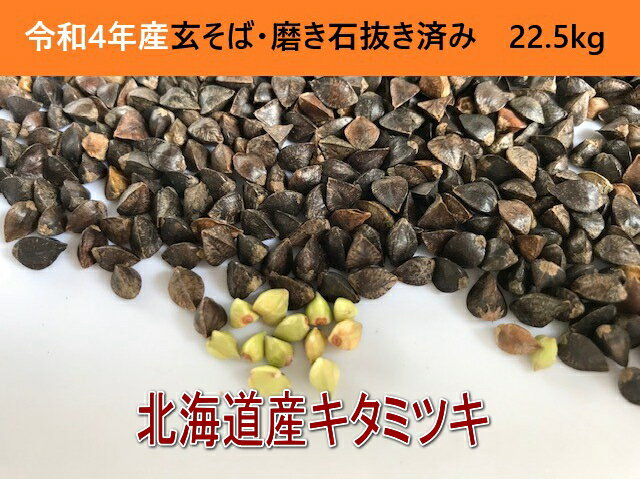 令和4年産玄そば･磨き石抜き済み　22.5kg

北海道産キタミツキ